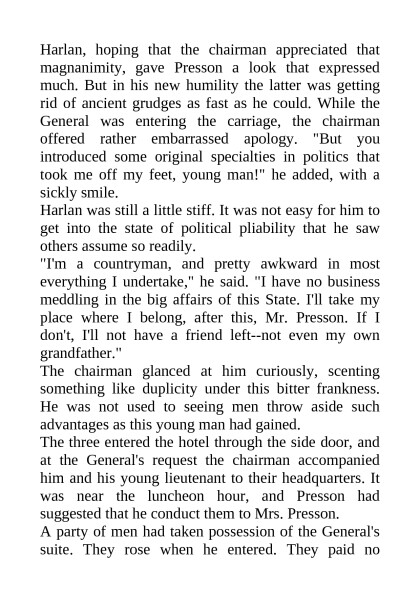 Harlan, hoping that the chairman appreciated that magnanimity, gave Presson a look that expressed much. But in his new humility the latter was getting rid of ancient grudges as fast as he could. While the General was entering the carriage, the chairman offered rather embarrassed apology. "But you introduced some original specialties in politics that took me off my feet, young man!" he added, with a sickly smile.
Harlan was still a little stiff. It was not easy for him to get into the state of political pliability that he saw others assume so readily.
"I'm a countryman, and pretty awkward in most everything I undertake," he said. "I have no business meddling in the big affairs of this State. I'll take my place where I belong, after this, Mr. Presson. If I don't, I'll not have a friend left--not even my own grandfather."
The chairman glanced at him curiously, scenting something like duplicity under this bitter frankness. He was not used to seeing men throw aside such advantages as this young man had gained.
The three entered the hotel through the side door, and at the General's request the chairman accompanied him and his young lieutenant to their headquarters. It was near the luncheon hour, and Presson had suggested that he conduct them to Mrs. Presson.
A party of men had taken possession of the General's suite. They rose when he entered. They paid no